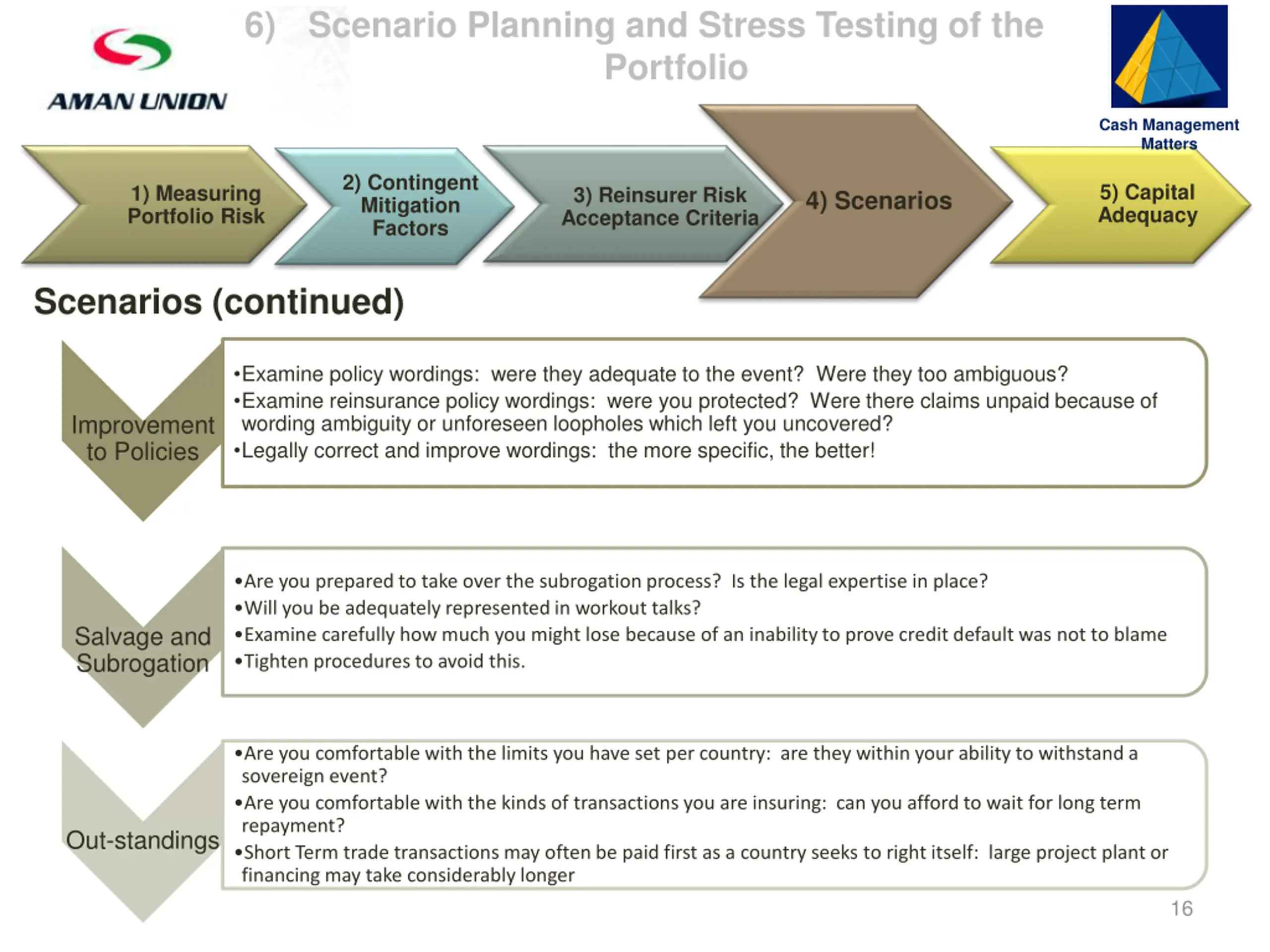 AMAN UNION

6) Scenario Planning and Stress Testing of the Portfolio

Cash Management Matters

1) Measuring Portfolio Risk

2) Contingent Mitigation Factors

3) Reinsurer Risk Acceptance Criteria

4) Scenarios

5) Capital Adequacy

Scenarios (continued)

Improvement to Policies

•Examine policy wordings: were they adequate to the event? Were they too ambiguous?
•Examine reinsurance policy wordings: were you protected? Were there claims unpaid because of wording ambiguity or unforeseen loopholes which left you uncovered?
•Legally correct and improve wordings: the more specific, the better!

Salvage and Subrogation

•Are you prepared to take over the subrogation process? Is the legal expertise in place?
•Will you be adequately represented in workout talks?
•Examine carefully how much you might lose because of an inability to prove credit default was not to blame
•Tighten procedures to avoid this.

Out-standings

•Are you comfortable with the limits you have set per country: are they within your ability to withstand a sovereign event?
•Are you comfortable with the kinds of transactions you are insuring: can you afford to wait for long term repayment?
•Short Term trade transactions may often be paid first as a country seeks to right itself: large project plant or financing may take considerably longer

16